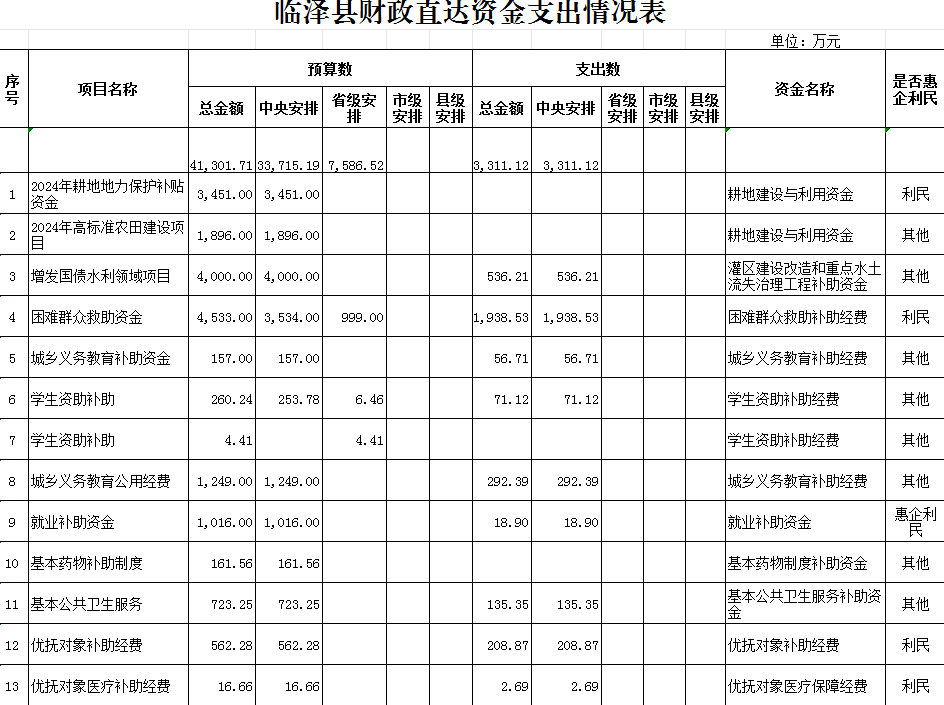 临泽县财政直达资金支出情况表

单位：万元

| 序号 | 项目名称 | 预算数 总金额 | 预算数 中央安排 | 预算数 省级安排 | 预算数 市级安排 | 预算数 县级安排 | 支出数 总金额 | 支出数 中央安排 | 支出数 省级安排 | 支出数 市级安排 | 支出数 县级安排 | 资金名称 | 是否惠企利民 |
|---|---|---|---|---|---|---|---|---|---|---|---|---|---|
| | | 41,301.71 | 33,715.19 | 7,586.52 | | | 3,311.12 | 3,311.12 | | | | | |
| 1 | 2024年耕地地力保护补贴资金 | 3,451.00 | 3,451.00 | | | | | | | | | 耕地建设与利用资金 | 利民 |
| 2 | 2024年高标准农田建设项目 | 1,896.00 | 1,896.00 | | | | | | | | | 耕地建设与利用资金 | 其他 |
| 3 | 增发国债水利领域项目 | 4,000.00 | 4,000.00 | | | | 536.21 | 536.21 | | | | 灌区建设改造和重点水土流失治理工程补助资金 | 其他 |
| 4 | 困难群众救助资金 | 4,533.00 | 3,534.00 | 999.00 | | | 1,938.53 | 1,938.53 | | | | 困难群众救助补助经费 | 利民 |
| 5 | 城乡义务教育补助资金 | 157.00 | 157.00 | | | | 56.71 | 56.71 | | | | 城乡义务教育补助经费 | 其他 |
| 6 | 学生资助补助 | 260.24 | 253.78 | 6.46 | | | 71.12 | 71.12 | | | | 学生资助补助经费 | 其他 |
| 7 | 学生资助补助 | 4.41 | | 4.41 | | | | | | | | 学生资助补助经费 | 其他 |
| 8 | 城乡义务教育公用经费 | 1,249.00 | 1,249.00 | | | | 292.39 | 292.39 | | | | 城乡义务教育补助经费 | 其他 |
| 9 | 就业补助资金 | 1,016.00 | 1,016.00 | | | | 18.90 | 18.90 | | | | 就业补助资金 | 惠企利民 |
| 10 | 基本药物补助制度 | 161.56 | 161.56 | | | | | | | | | 基本药物制度补助资金 | 其他 |
| 11 | 基本公共卫生服务 | 723.25 | 723.25 | | | | 135.35 | 135.35 | | | | 基本公共卫生服务补助资金 | 其他 |
| 12 | 优抚对象补助经费 | 562.28 | 562.28 | | | | 208.87 | 208.87 | | | | 优抚对象补助经费 | 利民 |
| 13 | 优抚对象医疗补助经费 | 16.66 | 16.66 | | | | 2.69 | 2.69 | | | | 优抚对象医疗保障经费 | 利民 |